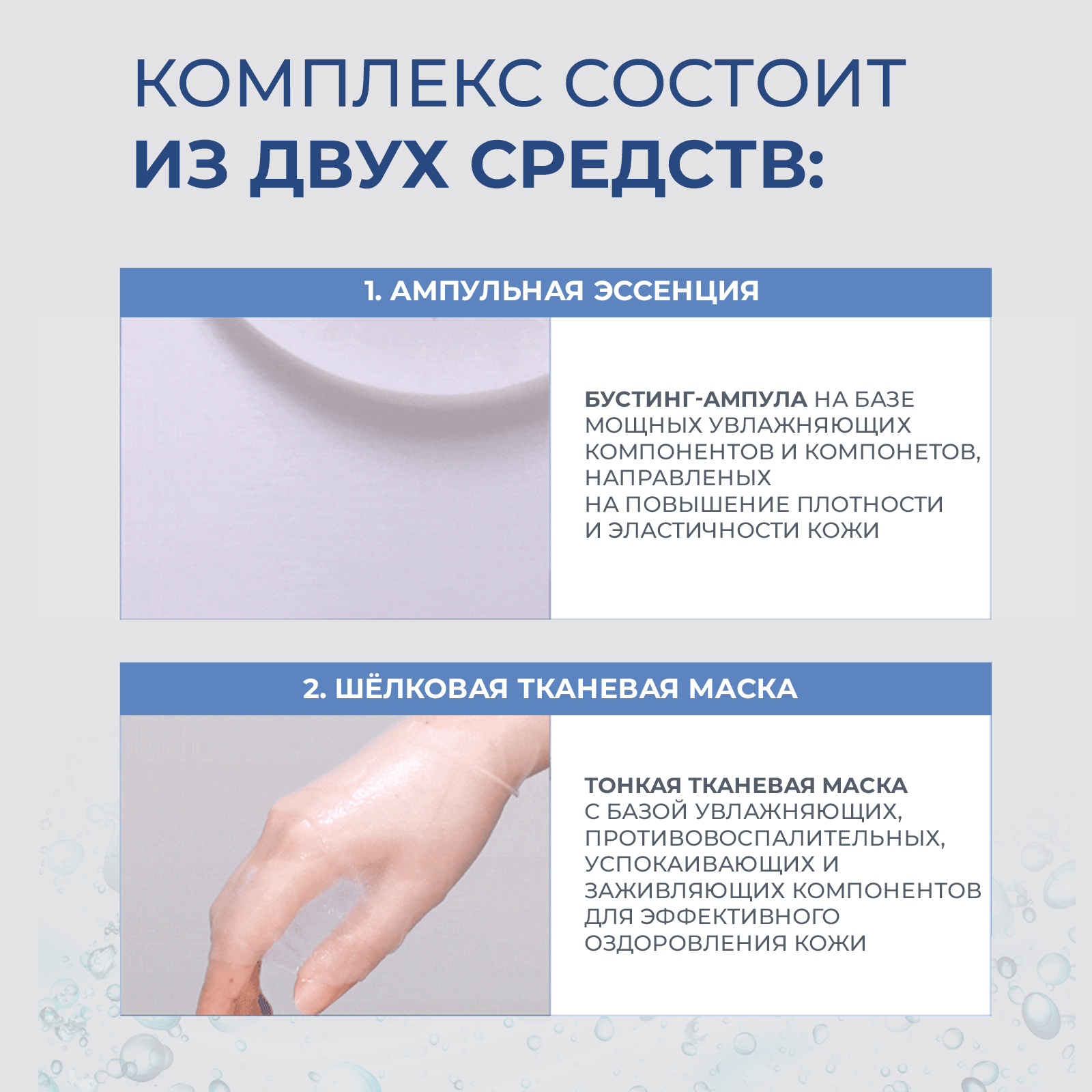 КОМПЛЕКС СОСТОИТ
ИЗ ДВУХ СРЕДСТВ:

1. АМПУЛЬНАЯ ЭССЕНЦИЯ

БУСТИНГ-АМПУЛА НА БАЗЕ МОЩНЫХ УВЛАЖНЯЮЩИХ КОМПОНЕНТОВ И КОМПОНЕТОВ, НАПРАВЛЕНЫХ НА ПОВЫШЕНИЕ ПЛОТНОСТИ И ЭЛАСТИЧНОСТИ КОЖИ

2. ШЁЛКОВАЯ ТКАНЕВАЯ МАСКА

ТОНКАЯ ТКАНЕВАЯ МАСКА С БАЗОЙ УВЛАЖНЯЮЩИХ, ПРОТИВОВОСПАЛИТЕЛЬНЫХ, УСПОКАИВАЮЩИХ И ЗАЖИВЛЯЮЩИХ КОМПОНЕНТОВ ДЛЯ ЭФФЕКТИВНОГО ОЗДОРОВЛЕНИЯ КОЖИ